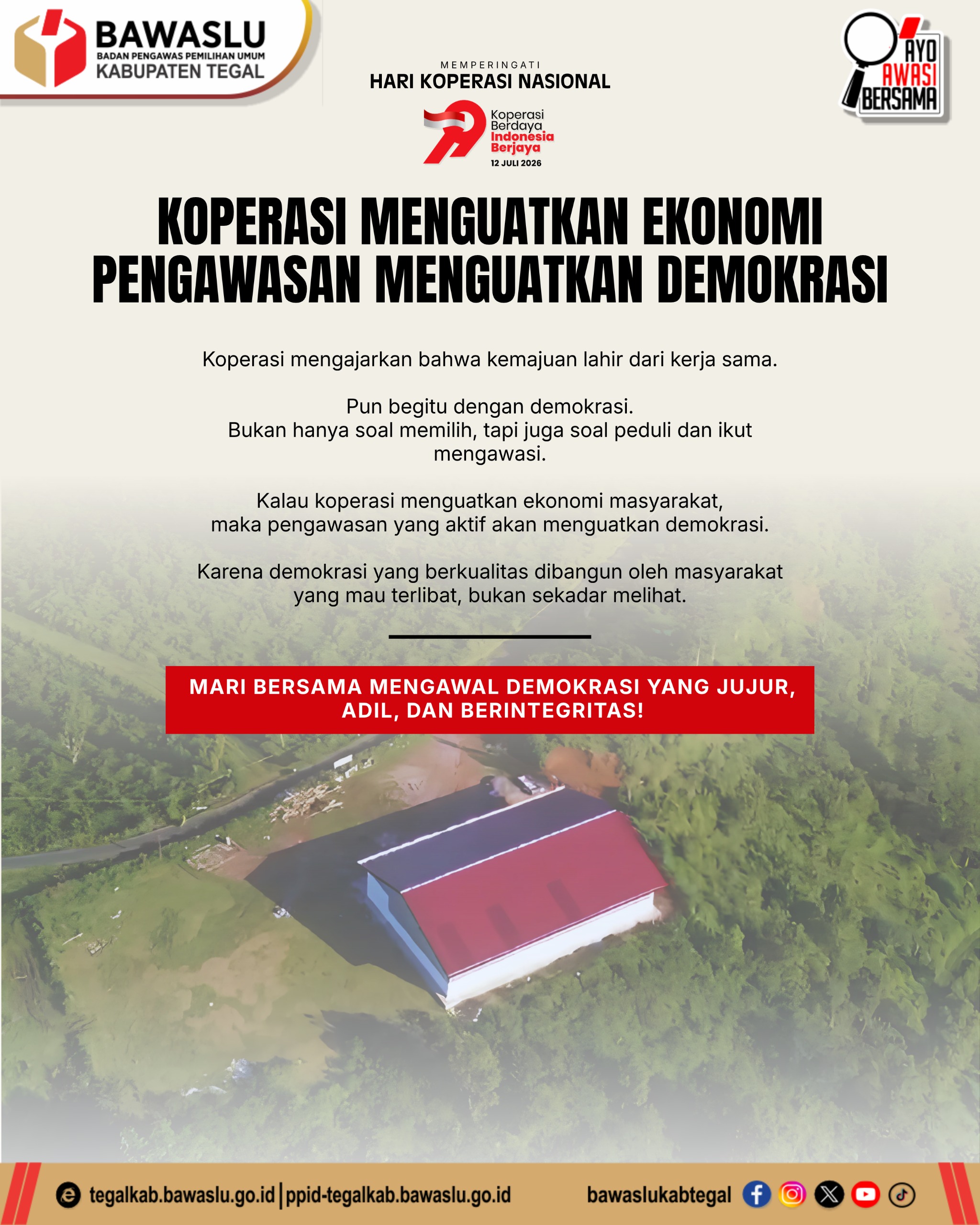 BAWASLU
BADAN PENGAWAS PEMILIHAN UMUM
KABUPATEN TEGAL

MEMPERINGATI
HARI KOPERASI NASIONAL

Koperasi Berdaya Indonesia Berjaya
12 JULI 2026

AYO AWASI BERSAMA

KOPERASI MENGUATKAN EKONOMI
PENGAWASAN MENGUATKAN DEMOKRASI

Koperasi mengajarkan bahwa kemajuan lahir dari kerja sama.

Pun begitu dengan demokrasi.
Bukan hanya soal memilih, tapi juga soal peduli dan ikut mengawasi.

Kalau koperasi menguatkan ekonomi masyarakat, maka pengawasan yang aktif akan menguatkan demokrasi.

Karena demokrasi yang berkualitas dibangun oleh masyarakat yang mau terlibat, bukan sekadar melihat.

MARI BERSAMA MENGAWAL DEMOKRASI YANG JUJUR, ADIL, DAN BERINTEGRITAS!

tegalkab.bawaslu.go.id | ppid-tegalkab.bawaslu.go.id bawaslukabtegal